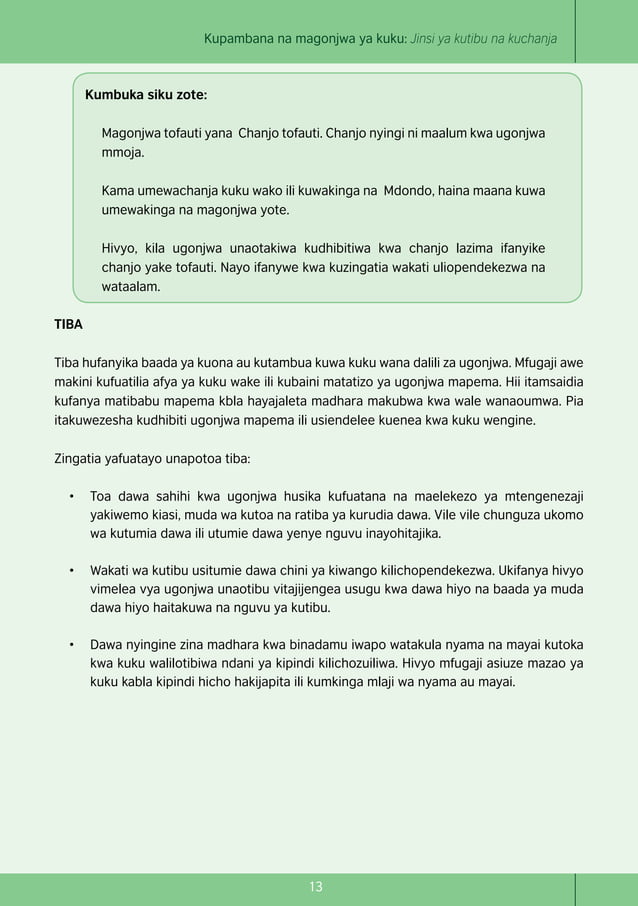 Kupambana na magonjwa ya kuku: Jinsi ya kutibu na kuchanja

Kumbuka siku zote:

Magonjwa tofauti yana Chanjo tofauti. Chanjo nyingi ni maalum kwa ugonjwa mmoja.

Kama umewachanja kuku wako ili kuwakinga na Mdondo, haina maana kuwa umewakinga na magonjwa yote.

Hivyo, kila ugonjwa unaotakiwa kudhibitiwa kwa chanjo lazima ifanyike chanjo yake tofauti. Nayo ifanywe kwa kuzingatia wakati uliopendekezwa na wataalam.

TIBA

Tiba hufanyika baada ya kuona au kutambua kuwa kuku wana dalili za ugonjwa. Mfugaji awe makini kufuatilia afya ya kuku wake ili kubaini matatizo ya ugonjwa mapema. Hii itamsaidia kufanya matibabu mapema kbla hayajaleta madhara makubwa kwa wale wanaoumwa. Pia itakuwezesha kudhibiti ugonjwa mapema ili usiendelee kuenea kwa kuku wengine.

Zingatia yafuatayo unapotoa tiba:

• Toa dawa sahihi kwa ugonjwa husika kufuatana na maelekezo ya mtengenezaji yakiwemo kiasi, muda wa kutoa na ratiba ya kurudia dawa. Vile vile chunguza ukomo wa kutumia dawa ili utumie dawa yenye nguvu inayohitajika.

• Wakati wa kutibu usitumie dawa chini ya kiwango kilichopendekezwa. Ukifanya hivyo vimelea vya ugonjwa unaotibu vitajijengea usugu kwa dawa hiyo na baada ya muda dawa hiyo haitakuwa na nguvu ya kutibu.

• Dawa nyingine zina madhara kwa binadamu iwapo watakula nyama na mayai kutoka kwa kuku walilotibiwa ndani ya kipindi kilichozuiliwa. Hivyo mfugaji asiuze mazao ya kuku kabla kipindi hicho hakijapita ili kumkinga mlaji wa nyama au mayai.

13